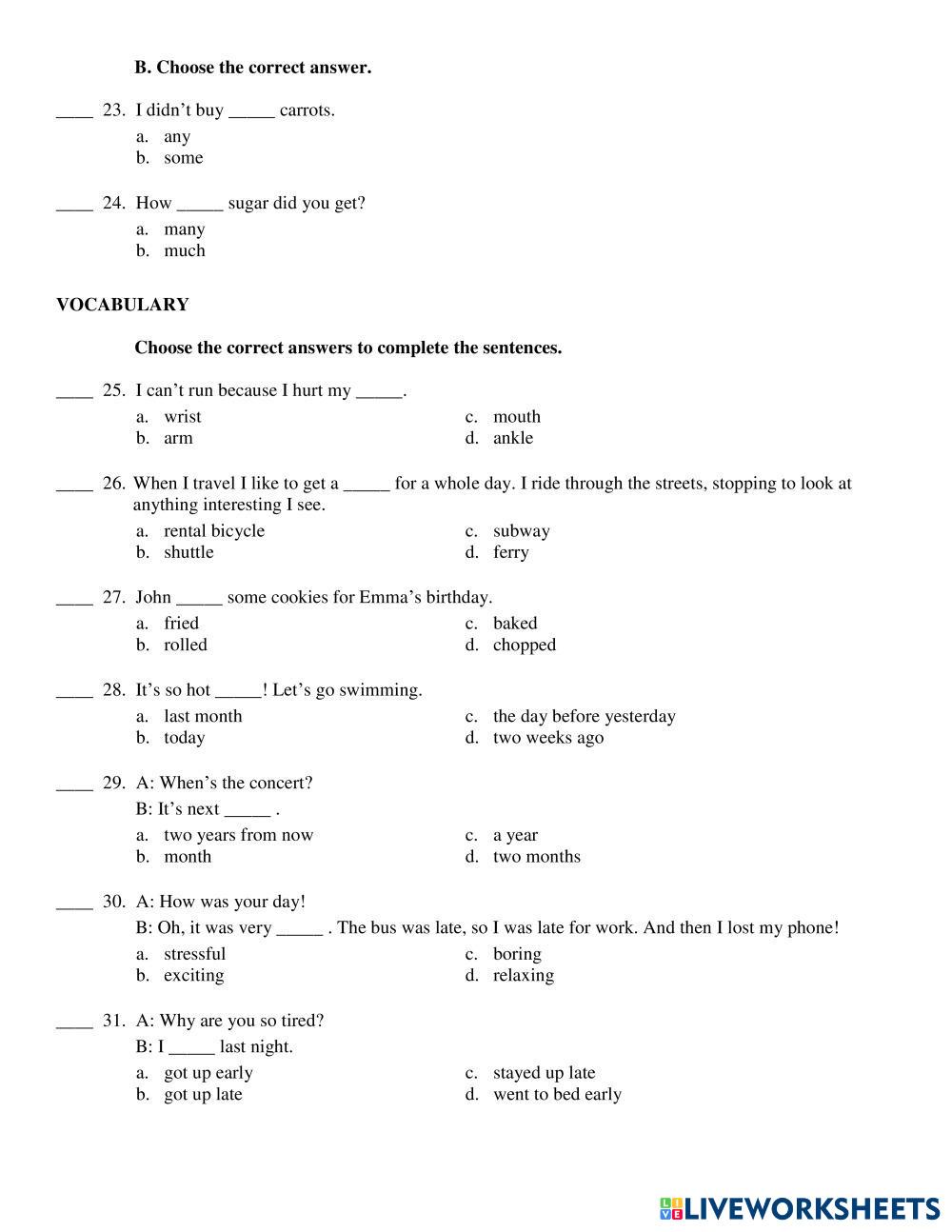 B. Choose the correct answer.

____ 23. I didn't buy _____ carrots.
a. any
b. some

____ 24. How _____ sugar did you get?
a. many
b. much

VOCABULARY

Choose the correct answers to complete the sentences.

____ 25. I can't run because I hurt my _____.
a. wrist
b. arm
c. mouth
d. ankle

____ 26. When I travel I like to get a _____ for a whole day. I ride through the streets, stopping to look at anything interesting I see.
a. rental bicycle
b. shuttle
c. subway
d. ferry

____ 27. John _____ some cookies for Emma's birthday.
a. fried
b. rolled
c. baked
d. chopped

____ 28. It's so hot _____! Let's go swimming.
a. last month
b. today
c. the day before yesterday
d. two weeks ago

____ 29. A: When's the concert?
B: It's next _____ .
a. two years from now
b. month
c. a year
d. two months

____ 30. A: How was your day!
B: Oh, it was very _____ . The bus was late, so I was late for work. And then I lost my phone!
a. stressful
b. exciting
c. boring
d. relaxing

____ 31. A: Why are you so tired?
B: I _____ last night.
a. got up early
b. got up late
c. stayed up late
d. went to bed early

LIVEWORKSHEETS